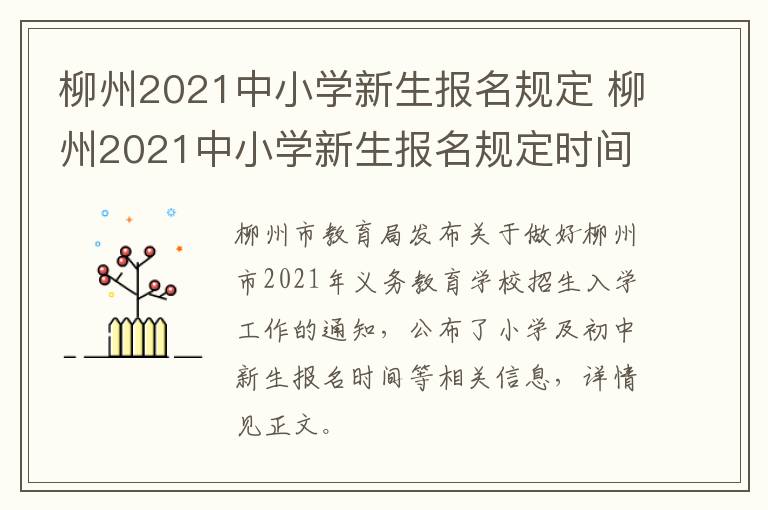 柳州2021中小学新生报名规定 柳州2021中小学新生报名规定时间

柳州市教育局发布关于做好柳州市2021年义务教育学校招生入学工作的通知，公布了小学及初中新生报名时间等相关信息，详情见正文。